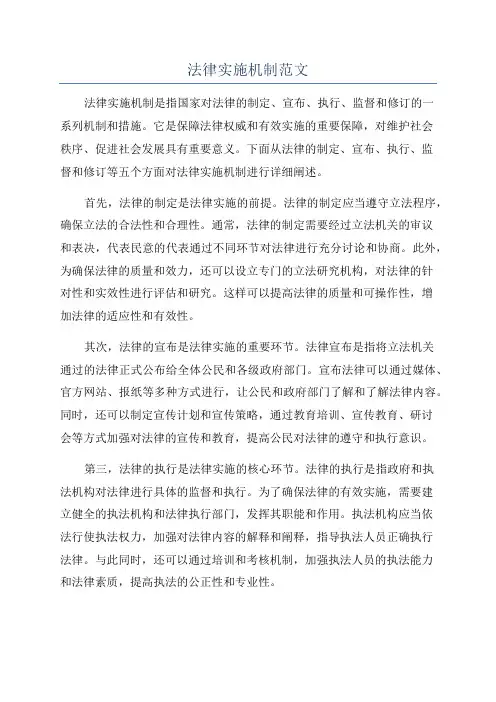 法律实施机制范文

法律实施机制是指国家对法律的制定、宣布、执行、监督和修订的一系列机制和措施。它是保障法律权威和有效实施的重要保障，对维护社会秩序、促进社会发展具有重要意义。下面从法律的制定、宣布、执行、监督和修订等五个方面对法律实施机制进行详细阐述。

首先，法律的制定是法律实施的前提。法律的制定应当遵守立法程序，确保立法的合法性和合理性。通常，法律的制定需要经过立法机关的审议和表决，代表民意的代表通过不同环节对法律进行充分讨论和协商。此外，为确保法律的质量和效力，还可以设立专门的立法研究机构，对法律的针对性和实效性进行评估和研究。这样可以提高法律的质量和可操作性，增加法律的适应性和有效性。

其次，法律的宣布是法律实施的重要环节。法律宣布是指将立法机关通过的法律正式公布给全体公民和各级政府部门。宣布法律可以通过媒体、官方网站、报纸等多种方式进行，让公民和政府部门了解和了解法律内容。同时，还可以制定宣传计划和宣传策略，通过教育培训、宣传教育、研讨会等方式加强对法律的宣传和教育，提高公民对法律的遵守和执行意识。

第三，法律的执行是法律实施的核心环节。法律的执行是指政府和执法机构对法律进行具体的监督和执行。为了确保法律的有效实施，需要建立健全的执法机构和法律执行部门，发挥其职能和作用。执法机构应当依法行使执法权力，加强对法律内容的解释和阐释，指导执法人员正确执行法律。与此同时，还可以通过培训和考核机制，加强执法人员的执法能力和法律素质，提高执法的公正性和专业性。